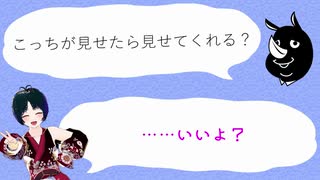 こっちが見せたら見せてくれる？

……いいよ？